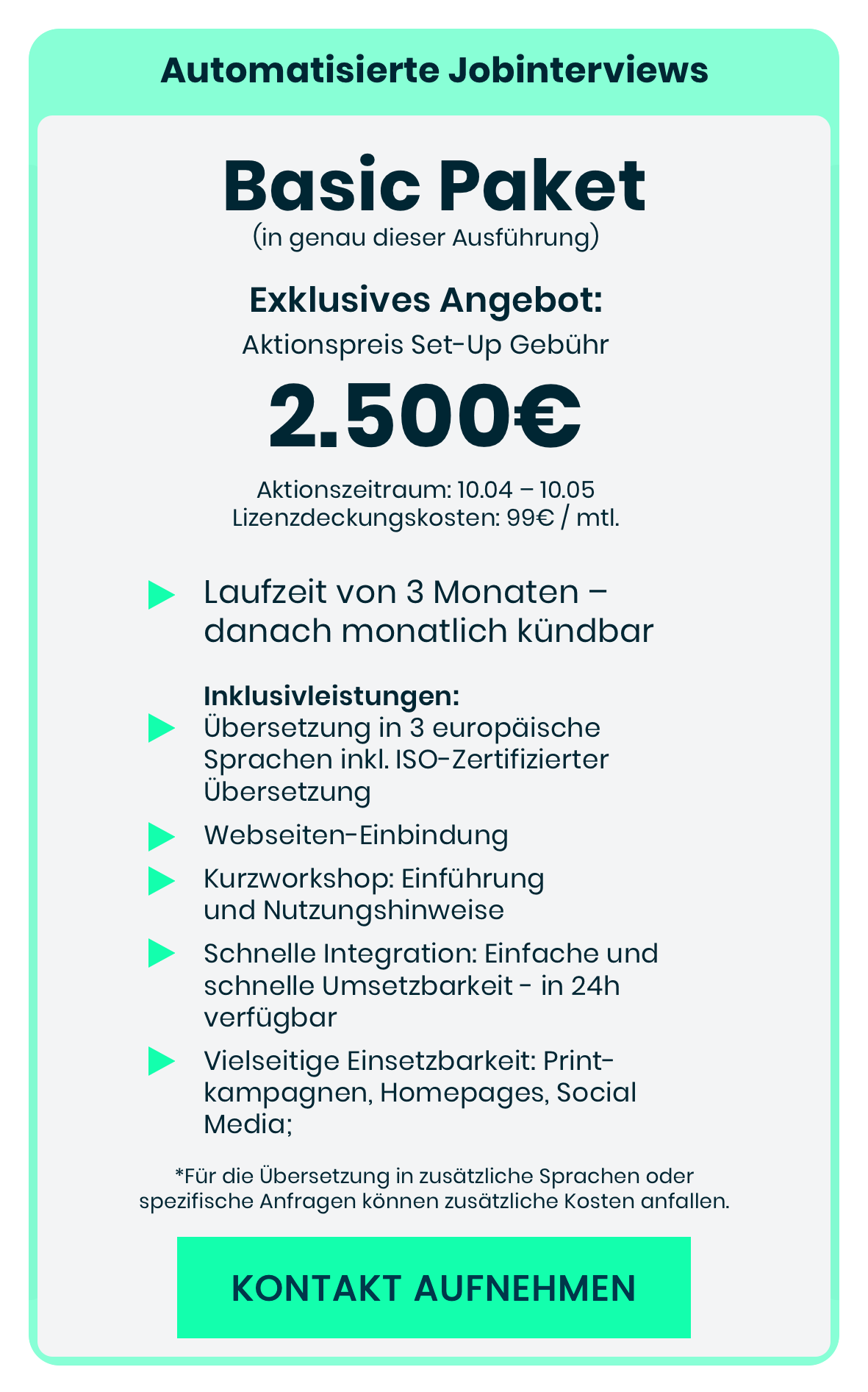 Automatisierte Jobinterviews

Basic Paket
(in genau dieser Ausführung)

Exklusives Angebot:
Aktionspreis Set-Up Gebühr

2.500€

Aktionszeitraum: 10.04 – 10.05
Lizenzdeckungskosten: 99€ / mtl.

Laufzeit von 3 Monaten – danach monatlich kündbar

Inklusivleistungen:
Übersetzung in 3 europäische Sprachen inkl. ISO-Zertifizierter Übersetzung

Webseiten-Einbindung

Kurzworkshop: Einführung und Nutzungshinweise

Schnelle Integration: Einfache und schnelle Umsetzbarkeit - in 24h verfügbar

Vielseitige Einsetzbarkeit: Printkampagnen, Homepages, Social Media;

*Für die Übersetzung in zusätzliche Sprachen oder spezifische Anfragen können zusätzliche Kosten anfallen.

KONTAKT AUFNEHMEN